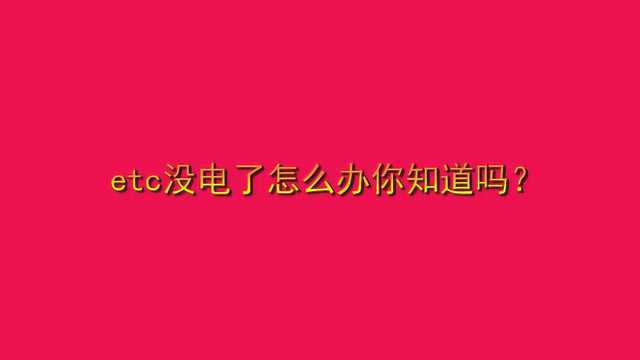 etc没电了怎么办你知道吗？